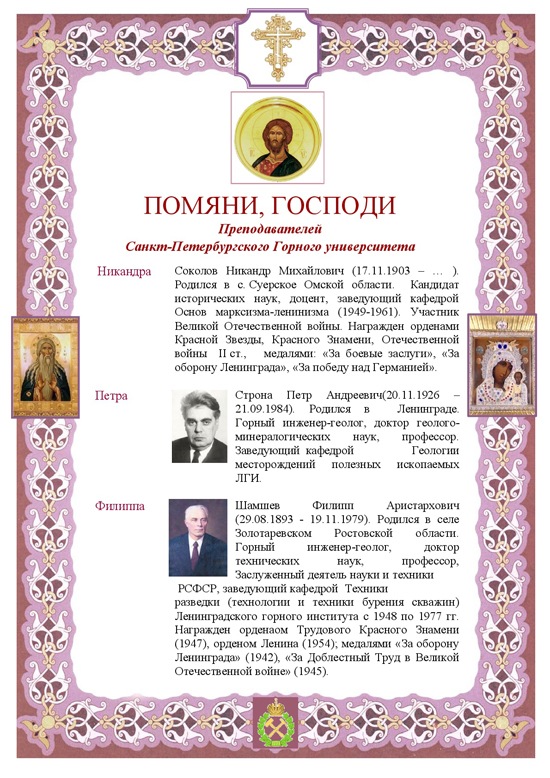 ПОМЯНИ, ГОСПОДИ
Преподавателей
Санкт-Петербургского Горного университета

Никандра

Соколов Никандр Михайлович (17.11.1903 – … ). Родился в с. Суерское Омской области. Кандидат исторических наук, доцент, заведующий кафедрой Основ марксизма-ленинизма (1949-1961). Участник Великой Отечественной войны. Награжден орденами Красной Звезды, Красного Знамени, Отечественной войны II ст., медалями: «За боевые заслуги», «За оборону Ленинграда», «За победу над Германией».

Петра

Строна Петр Андреевич(20.11.1926 – 21.09.1984). Родился в Ленинграде. Горный инженер-геолог, доктор геолого-минералогических наук, профессор. Заведующий кафедрой Геологии месторождений полезных ископаемых ЛГИ.

Филиппа

Шамшев Филипп Аристархович (29.08.1893 - 19.11.1979). Родился в селе Золотаревском Ростовской области. Горный инженер-геолог, доктор технических наук, профессор, Заслуженный деятель науки и техники РСФСР, заведующий кафедрой Техники разведки (технологии и техники бурения скважин) Ленинградского горного института с 1948 по 1977 гг. Награжден орденаом Трудового Красного Знамени (1947), орденом Ленина (1954); медалями «За оборону Ленинграда» (1942), «За Доблестный Труд в Великой Отечественной войне» (1945).